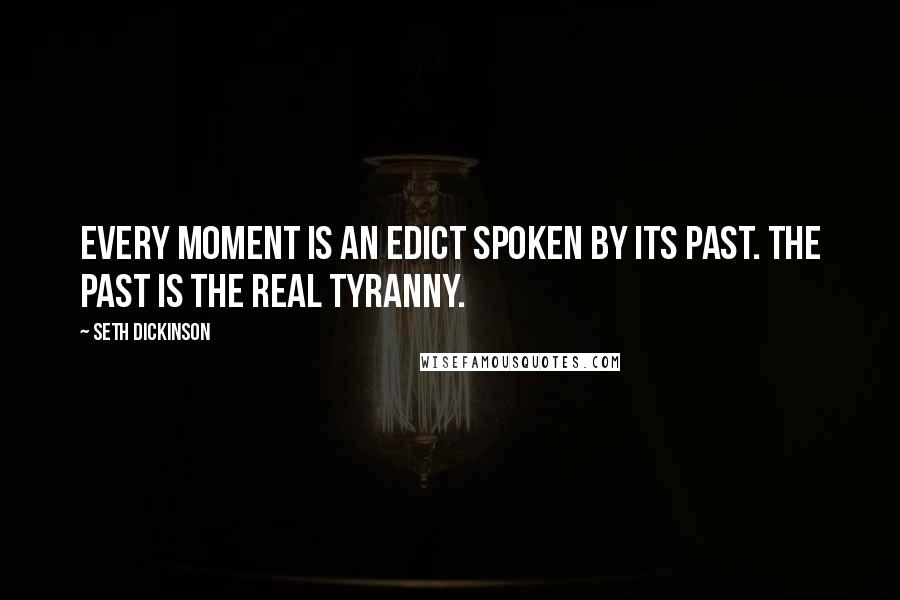 EVERY MOMENT IS AN EDICT SPOKEN BY ITS PAST. THE PAST IS THE REAL TYRANNY.

~ SETH DICKINSON

WISEFAMOUSQUOTES.COM